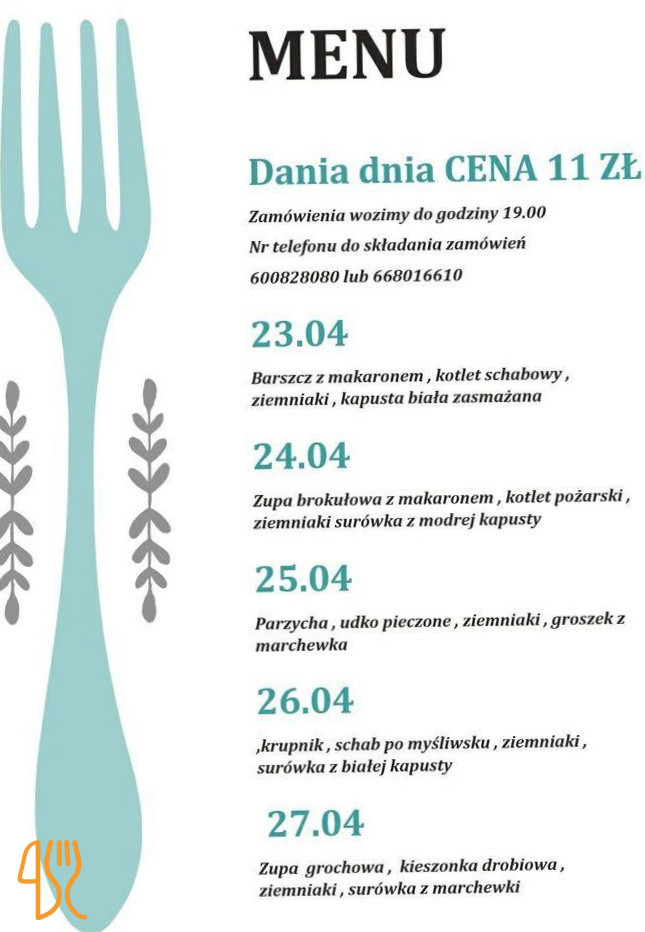 MENU

Dania dnia CENA 11 ZŁ

Zamówienia wozimy do godziny 19.00

Nr telefonu do składania zamówień

600828080 lub 668016610

23.04

Barszcz z makaronem , kotlet schabowy , ziemniaki , kapusta biała zasmażana

24.04

Zupa brokułowa z makaronem , kotlet pożarski , ziemniaki surówka z modrej kapusty

25.04

Parzycha , udko pieczone , ziemniaki , groszek z marchewka

26.04

,krupnik , schab po myśliwsku , ziemniaki , surówka z białej kapusty

27.04

Zupa grochowa , kieszonka drobiowa , ziemniaki , surówka z marchewki